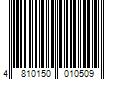 4 810150 010509